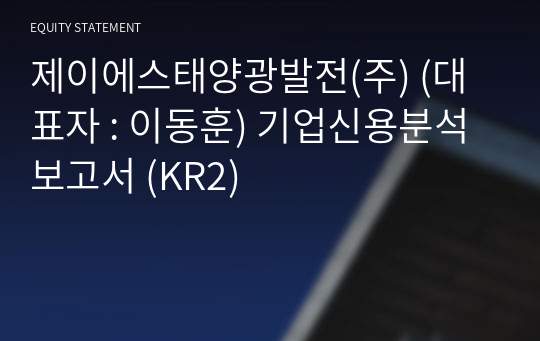 EQUITY STATEMENT

제이에스태양광발전(주) (대표자 : 이동훈) 기업신용분석 보고서 (KR2)